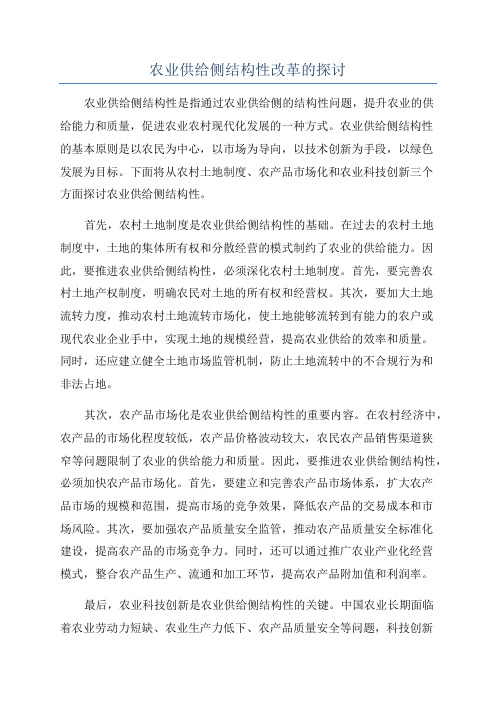 农业供给侧结构性改革的探讨

农业供给侧结构性是指通过农业供给侧的结构性问题，提升农业的供给能力和质量，促进农业农村现代化发展的一种方式。农业供给侧结构性的基本原则是以农民为中心，以市场为导向，以技术创新为手段，以绿色发展为目标。下面将从农村土地制度、农产品市场化和农业科技创新三个方面探讨农业供给侧结构性。

首先，农村土地制度是农业供给侧结构性的基础。在过去的农村土地制度中，土地的集体所有权和分散经营的模式制约了农业的供给能力。因此，要推进农业供给侧结构性，必须深化农村土地制度。首先，要完善农村土地产权制度，明确农民对土地的所有权和经营权。其次，要加大土地流转力度，推动农村土地流转市场化，使土地能够流转到有能力的农户或现代农业企业手中，实现土地的规模经营，提高农业供给的效率和质量。同时，还应建立健全土地市场监管机制，防止土地流转中的不合规行为和非法占地。

其次，农产品市场化是农业供给侧结构性的重要内容。在农村经济中，农产品的市场化程度较低，农产品价格波动较大，农民农产品销售渠道狭窄等问题限制了农业的供给能力和质量。因此，要推进农业供给侧结构性，必须加快农产品市场化。首先，要建立和完善农产品市场体系，扩大农产品市场的规模和范围，提高市场的竞争效果，降低农产品的交易成本和市场风险。其次，要加强农产品质量安全监管，推动农产品质量安全标准化建设，提高农产品的市场竞争力。同时，还可以通过推广农业产业化经营模式，整合农产品生产、流通和加工环节，提高农产品附加值和利润率。

最后，农业科技创新是农业供给侧结构性的关键。中国农业长期面临着农业劳动力短缺、农业生产力低下、农产品质量安全等问题，科技创新